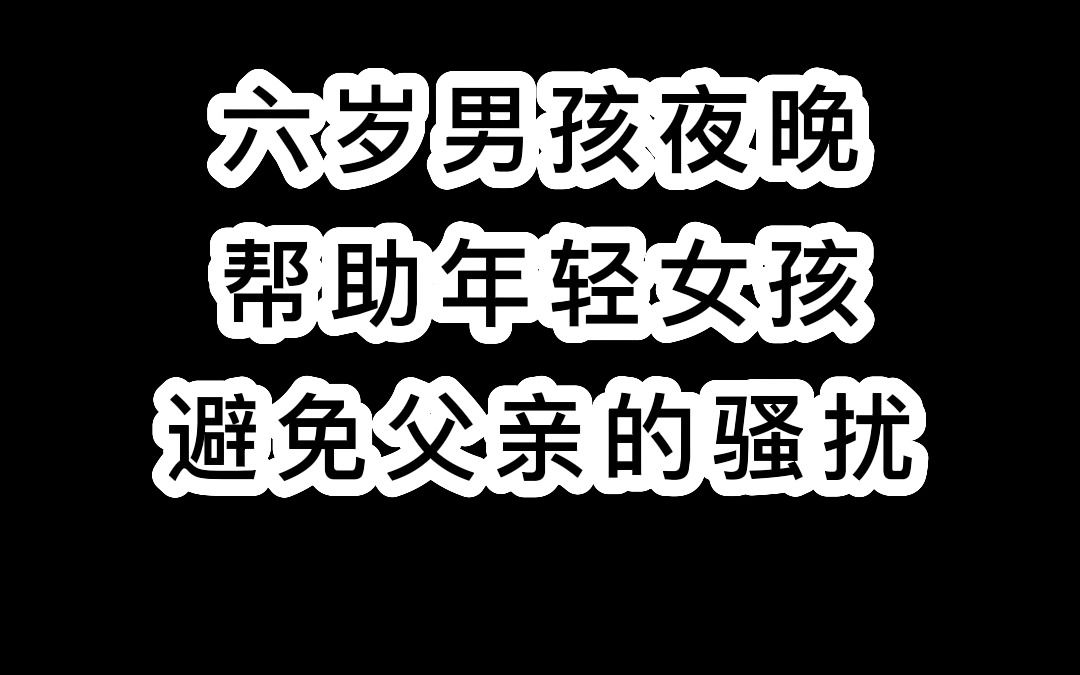 六岁男孩夜晚
帮助年轻女孩
避免父亲的骚扰